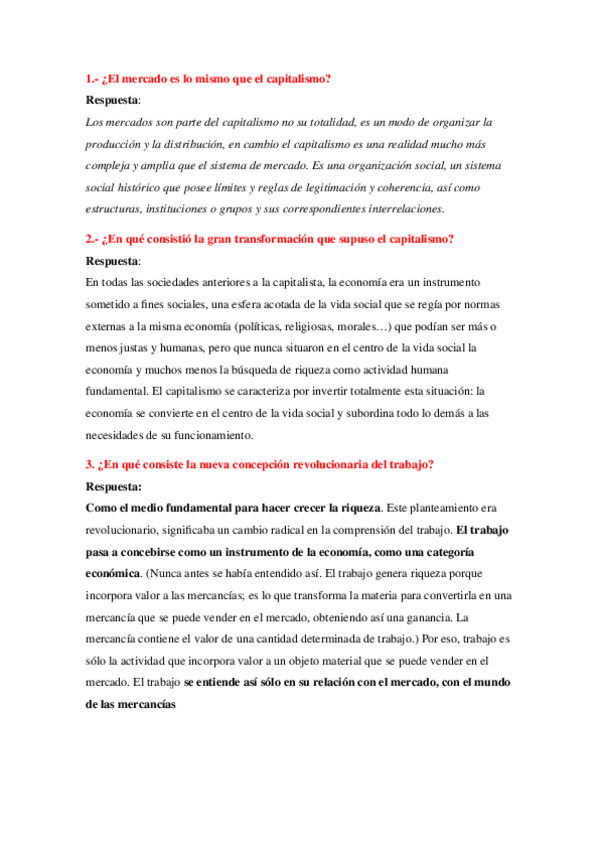 1.- ¿El mercado es lo mismo que el capitalismo?

Respuesta:

Los mercados son parte del capitalismo no su totalidad, es un modo de organizar la producción y la distribución, en cambio el capitalismo es una realidad mucho más compleja y amplia que el sistema de mercado. Es una organización social, un sistema social histórico que posee límites y reglas de legitimación y coherencia, así como estructuras, instituciones o grupos y sus correspondientes interrelaciones.

2.- ¿En qué consistió la gran transformación que supuso el capitalismo?

Respuesta:

En todas las sociedades anteriores a la capitalista, la economía era un instrumento sometido a fines sociales, una esfera acotada de la vida social que se regía por normas externas a la misma economía (políticas, religiosas, morales…) que podían ser más o menos justas y humanas, pero que nunca situaron en el centro de la vida social la economía y muchos menos la búsqueda de riqueza como actividad humana fundamental. El capitalismo se caracteriza por invertir totalmente esta situación: la economía se convierte en el centro de la vida social y subordina todo lo demás a las necesidades de su funcionamiento.

3. ¿En qué consiste la nueva concepción revolucionaria del trabajo?

Respuesta:

Como el medio fundamental para hacer crecer la riqueza. Este planteamiento era revolucionario, significaba un cambio radical en la comprensión del trabajo. El trabajo pasa a concebirse como un instrumento de la economía, como una categoría económica. (Nunca antes se había entendido así. El trabajo genera riqueza porque incorpora valor a las mercancías; es lo que transforma la materia para convertirla en una mercancía que se puede vender en el mercado, obteniendo así una ganancia. La mercancía contiene el valor de una cantidad determinada de trabajo.) Por eso, trabajo es sólo la actividad que incorpora valor a un objeto material que se puede vender en el mercado. El trabajo se entiende así sólo en su relación con el mercado, con el mundo de las mercancías